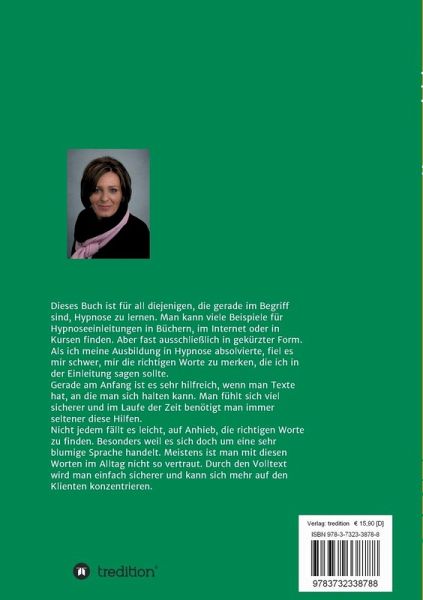 Dieses Buch ist für all diejenigen, die gerade im Begriff sind, Hypnose zu lernen. Man kann viele Beispiele für Hypnoseeinleitungen in Büchern, im Internet oder in Kursen finden. Aber fast ausschließlich in gekürzter Form. Als ich meine Ausbildung in Hypnose absolvierte, fiel es mir schwer, mir die richtigen Worte zu merken, die ich in der Einleitung sagen sollte.
Gerade am Anfang ist es sehr hilfreich, wenn man Texte hat, an die man sich halten kann. Man fühlt sich viel sicherer und im Laufe der Zeit benötigt man immer seltener diese Hilfen.
Nicht jedem fällt es leicht, auf Anhieb, die richtigen Worte zu finden. Besonders weil es sich doch um eine sehr blumige Sprache handelt. Meistens ist man mit diesen Worten im Alltag nicht so vertraut. Durch den Volltext wird man einfach sicherer und kann sich mehr auf den Klienten konzentrieren.

tredition®

Verlag: tredition € 15,90 [D]
ISBN 978-3-7323-3878-8
9783732338788